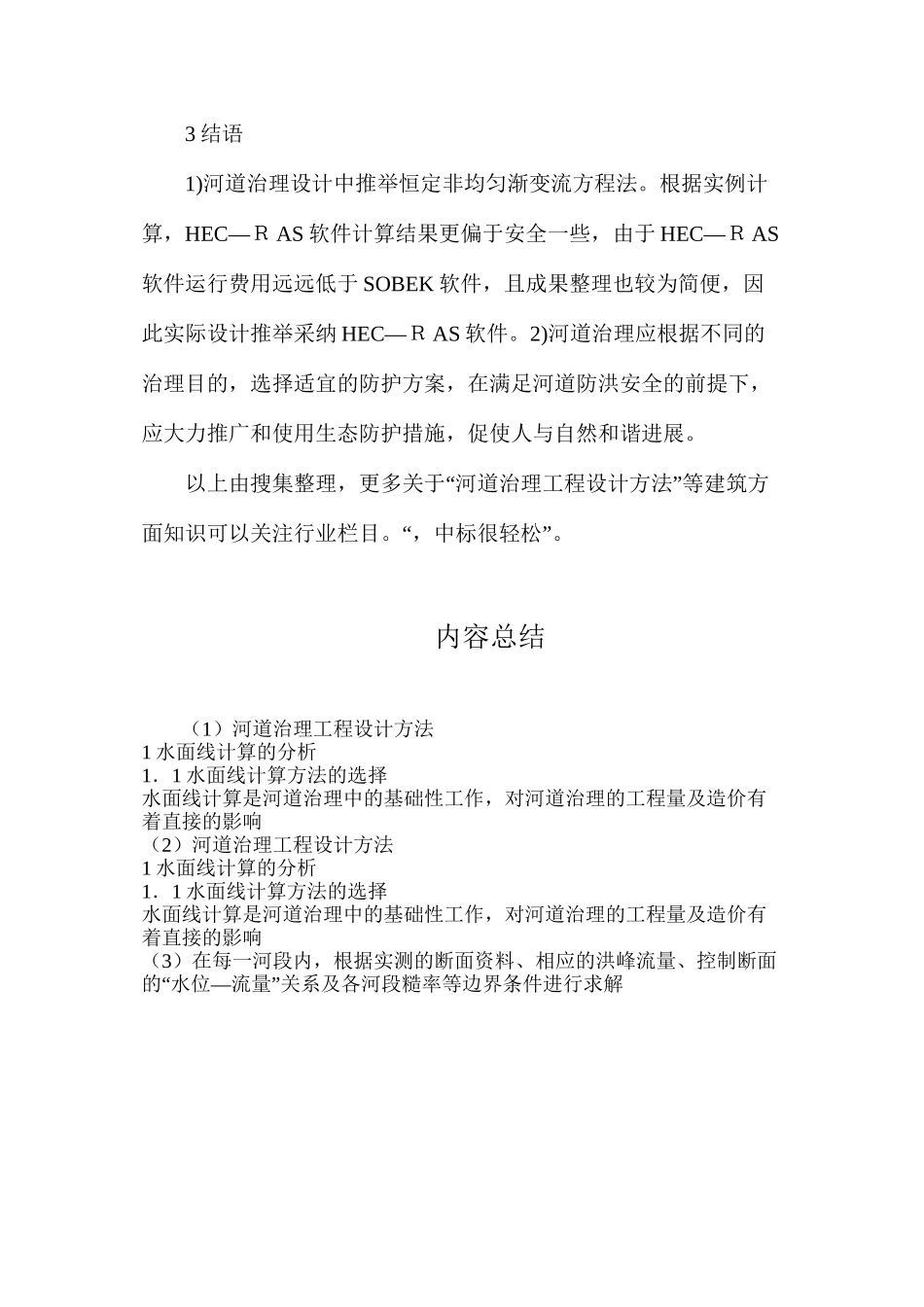 3 结语

1)河道治理设计中推举恒定非均匀渐变流方程法。根据实例计算，HEC—ＲAS 软件计算结果更偏于安全一些，由于 HEC—ＲAS 软件运行费用远远低于 SOBEK 软件，且成果整理也较为简便，因此实际设计推举采纳 HEC—ＲAS 软件。2)河道治理应根据不同的治理目的，选择适宜的防护方案，在满足河道防洪安全的前提下，应大力推广和使用生态防护措施，促使人与自然和谐进展。

以上由搜集整理，更多关于“河道治理工程设计方法”等建筑方面知识可以关注行业栏目。“，中标很轻松”。

内容总结

（1）河道治理工程设计方法
1 水面线计算的分析
1．1 水面线计算方法的选择
水面线计算是河道治理中的基础性工作，对河道治理的工程量及造价有着直接的影响
（2）河道治理工程设计方法
1 水面线计算的分析
1．1 水面线计算方法的选择
水面线计算是河道治理中的基础性工作，对河道治理的工程量及造价有着直接的影响
（3）在每一河段内，根据实测的断面资料、相应的洪峰流量、控制断面的“水位—流量”关系及各河段糙率等边界条件进行求解